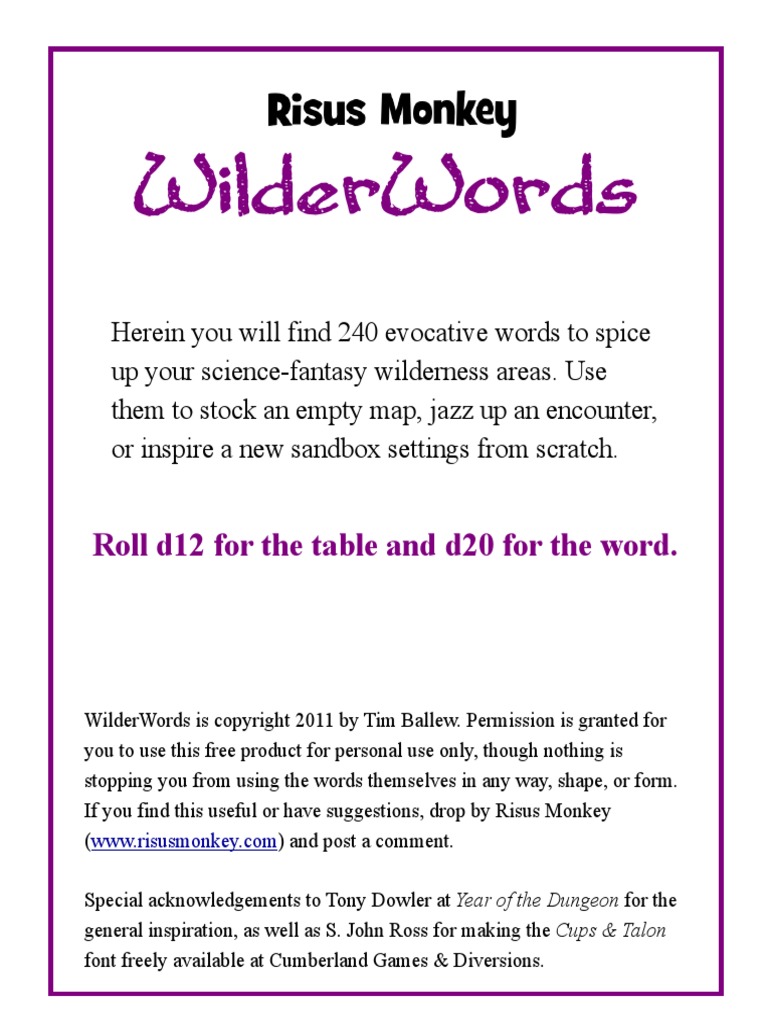 Risus Monkey

WilderWords

Herein you will find 240 evocative words to spice up your science-fantasy wilderness areas. Use them to stock an empty map, jazz up an encounter, or inspire a new sandbox settings from scratch.

Roll d12 for the table and d20 for the word.

WilderWords is copyright 2011 by Tim Ballew. Permission is granted for you to use this free product for personal use only, though nothing is stopping you from using the words themselves in any way, shape, or form. If you find this useful or have suggestions, drop by Risus Monkey (www.risusmonkey.com) and post a comment.

Special acknowledgements to Tony Dowler at Year of the Dungeon for the general inspiration, as well as S. John Ross for making the Cups & Talon font freely available at Cumberland Games & Diversions.